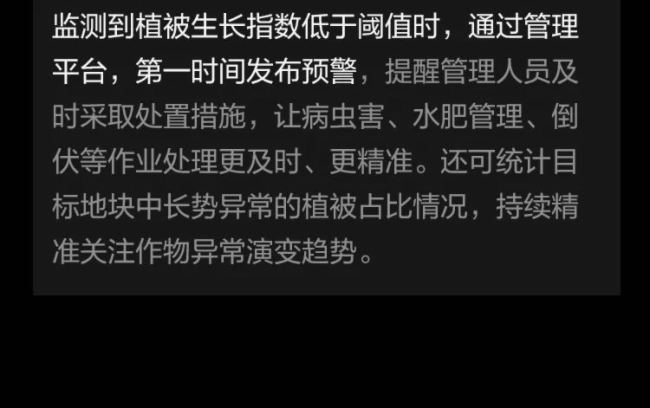 监测到植被生长指数低于阈值时，通过管理平台，第一时间发布预警，提醒管理人员及时采取处置措施，让病虫害、水肥管理、倒伏等作业处理更及时、更精准。还可统计目标地块中长势异常的植被占比情况，持续精准关注作物异常演变趋势。